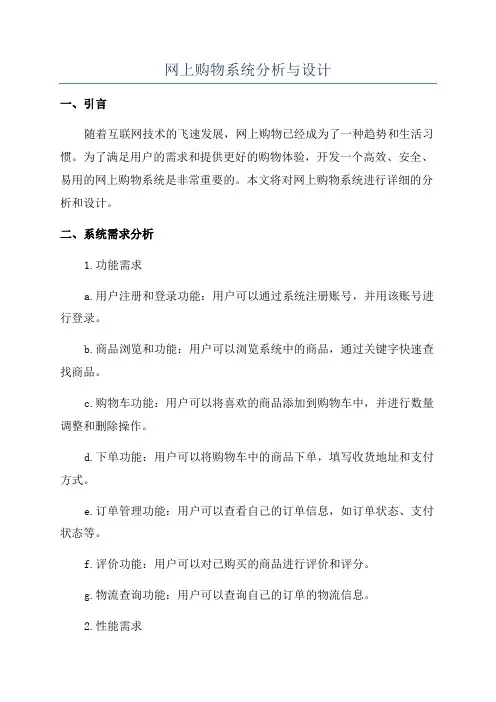 网上购物系统分析与设计

一、引言

随着互联网技术的飞速发展，网上购物已经成为了一种趋势和生活习惯。为了满足用户的需求和提供更好的购物体验，开发一个高效、安全、易用的网上购物系统是非常重要的。本文将对网上购物系统进行详细的分析和设计。

二、系统需求分析

1.功能需求

a.用户注册和登录功能：用户可以通过系统注册账号，并用该账号进行登录。

b.商品浏览和功能：用户可以浏览系统中的商品，通过关键字快速查找商品。

c.购物车功能：用户可以将喜欢的商品添加到购物车中，并进行数量调整和删除操作。

d.下单功能：用户可以将购物车中的商品下单，填写收货地址和支付方式。

e.订单管理功能：用户可以查看自己的订单信息，如订单状态、支付状态等。

f.评价功能：用户可以对已购买的商品进行评价和评分。

g.物流查询功能：用户可以查询自己的订单的物流信息。

2.性能需求